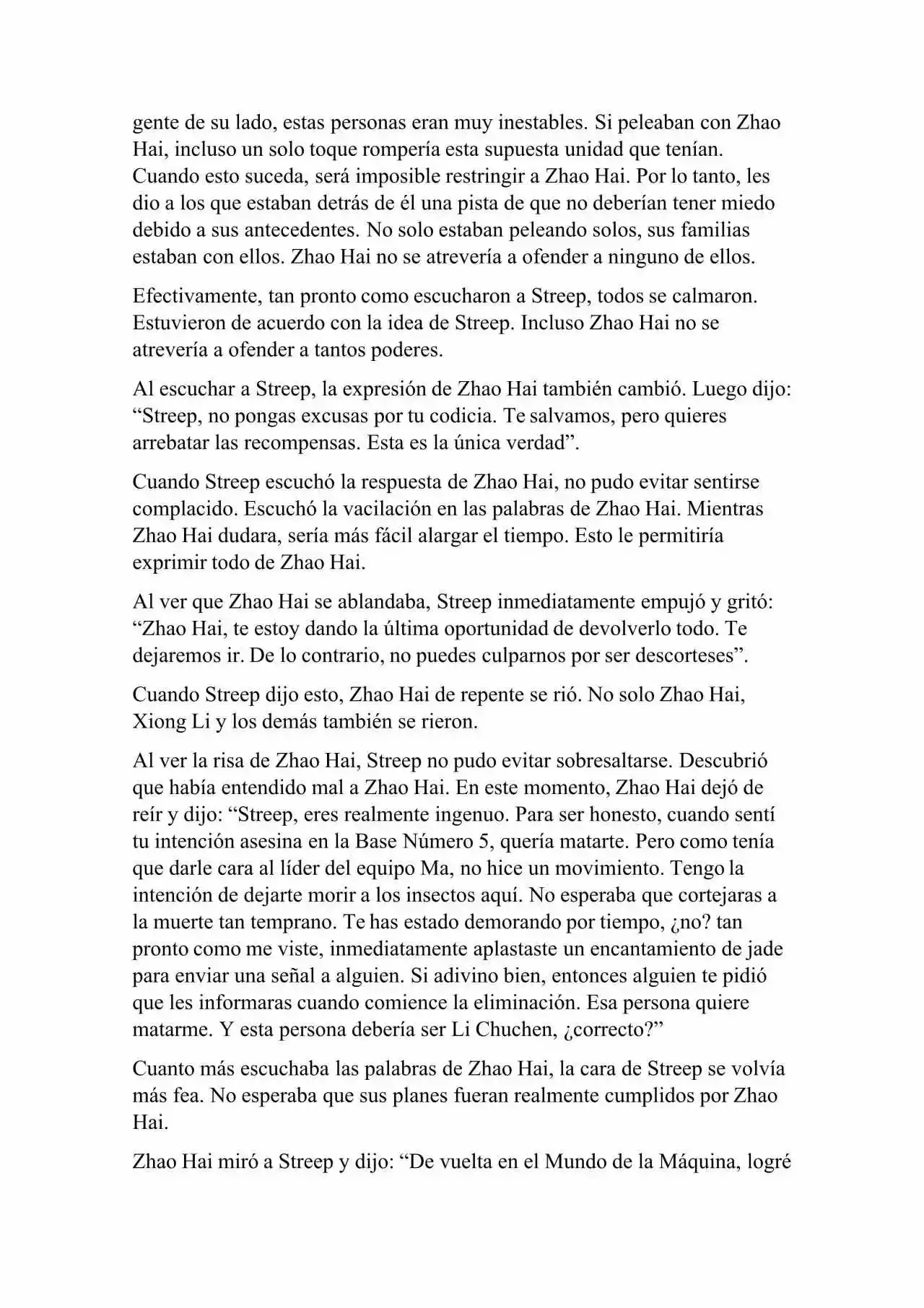 gente de su lado, estas personas eran muy inestables. Si peleaban con Zhao Hai, incluso un solo toque rompería esta supuesta unidad que tenían. Cuando esto suceda, será imposible restringir a Zhao Hai. Por lo tanto, les dio a los que estaban detrás de él una pista de que no deberían tener miedo debido a sus antecedentes. No solo estaban peleando solos, sus familias estaban con ellos. Zhao Hai no se atrevería a ofender a ninguno de ellos.

Efectivamente, tan pronto como escucharon a Streep, todos se calmaron. Estuvieron de acuerdo con la idea de Streep. Incluso Zhao Hai no se atrevería a ofender a tantos poderes.

Al escuchar a Streep, la expresión de Zhao Hai también cambió. Luego dijo: “Streep, no pongas excusas por tu codicia. Te salvamos, pero quieres arrebatar las recompensas. Esta es la única verdad”.

Cuando Streep escuchó la respuesta de Zhao Hai, no pudo evitar sentirse complacido. Escuchó la vacilación en las palabras de Zhao Hai. Mientras Zhao Hai dudara, sería más fácil alargar el tiempo. Esto le permitiría exprimir todo de Zhao Hai.

Al ver que Zhao Hai se ablandaba, Streep inmediatamente empujó y gritó: “Zhao Hai, te estoy dando la última oportunidad de devolverlo todo. Te dejaremos ir. De lo contrario, no puedes culparnos por ser descorteses”.

Cuando Streep dijo esto, Zhao Hai de repente se rió. No solo Zhao Hai, Xiong Li y los demás también se rieron.

Al ver la risa de Zhao Hai, Streep no pudo evitar sobresaltarse. Descubrió que había entendido mal a Zhao Hai. En este momento, Zhao Hai dejó de reír y dijo: “Streep, eres realmente ingenuo. Para ser honesto, cuando sentí tu intención asesina en la Base Número 5, quería matarte. Pero como tenía que darle cara al líder del equipo Ma, no hice un movimiento. Tengo la intención de dejarte morir a los insectos aquí. No esperaba que cortejaras a la muerte tan temprano. Te has estado demorando por tiempo, ¿no? tan pronto como me viste, inmediatamente aplastaste un encantamiento de jade para enviar una señal a alguien. Si adivino bien, entonces alguien te pidió que les informaras cuando comience la eliminación. Esa persona quiere matarme. Y esta persona debería ser Li Chuchen, ¿correcto?”

Cuanto más escuchaba las palabras de Zhao Hai, la cara de Streep se volvía más fea. No esperaba que sus planes fueran realmente cumplidos por Zhao Hai.

Zhao Hai miró a Streep y dijo: “De vuelta en el Mundo de la Máquina, logré